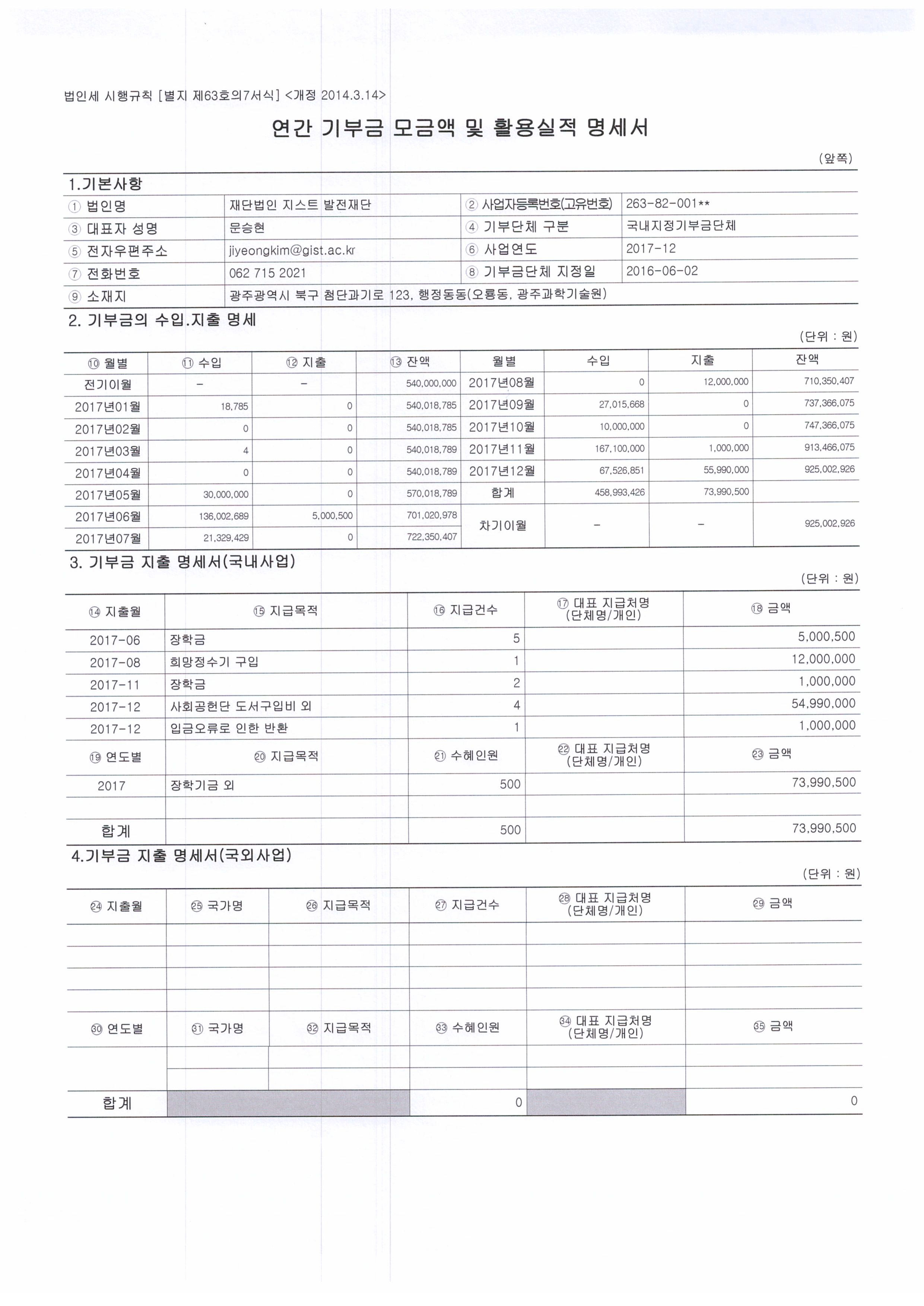 법인세 시행규칙 [별지 제63호의7서식] <개정 2014.3.14>

연간 기부금 모금액 및 활용실적 명세서

(앞쪽)

1.기본사항

| ① 법인명 | 재단법인 지스트 발전재단 | ② 사업자등록번호(고유번호) | 263-82-001** |
|---|---|---|---|
| ③ 대표자 성명 | 문승현 | ④ 기부단체 구분 | 국내지정기부금단체 |
| ⑤ 전자우편주소 | jiyeongkim@gist.ac.kr | ⑥ 사업연도 | 2017-12 |
| ⑦ 전화번호 | 062 715 2021 | ⑧ 기부금단체 지정일 | 2016-06-02 |
| ⑨ 소재지 | 광주광역시 북구 첨단과기로 123, 행정동동(오룡동, 광주과학기술원) | | |

2. 기부금의 수입.지출 명세

(단위 : 원)

| ⑩ 월별 | ⑪ 수입 | ⑫ 지출 | ⑬ 잔액 | 월별 | 수입 | 지출 | 잔액 |
|---|---|---|---|---|---|---|---|
| 전기이월 | - | - | 540,000,000 | 2017년08월 | 0 | 12,000,000 | 710,350,407 |
| 2017년01월 | 18,785 | 0 | 540,018,785 | 2017년09월 | 27,015,668 | 0 | 737,366,075 |
| 2017년02월 | 0 | 0 | 540,018,785 | 2017년10월 | 10,000,000 | 0 | 747,366,075 |
| 2017년03월 | 4 | 0 | 540,018,789 | 2017년11월 | 167,100,000 | 1,000,000 | 913,466,075 |
| 2017년04월 | 0 | 0 | 540,018,789 | 2017년12월 | 67,526,851 | 55,990,000 | 925,002,926 |
| 2017년05월 | 30,000,000 | 0 | 570,018,789 | 합계 | 458,993,426 | 73,990,500 | |
| 2017년06월 | 136,002,689 | 5,000,500 | 701,020,978 | 차기이월 | - | - | 925,002,926 |
| 2017년07월 | 21,329,429 | 0 | 722,350,407 | | | | |

3. 기부금 지출 명세서(국내사업)

(단위 : 원)

| ⑭ 지출월 | ⑮ 지급목적 | ⑯ 지급건수 | ⑰ 대표 지급처명 (단체명/개인) | ⑱ 금액 |
|---|---|---|---|---|
| 2017-06 | 장학금 | 5 | | 5,000,500 |
| 2017-08 | 희망정수기 구입 | 1 | | 12,000,000 |
| 2017-11 | 장학금 | 2 | | 1,000,000 |
| 2017-12 | 사회공헌단 도서구입비 외 | 4 | | 54,990,000 |
| 2017-12 | 입금오류로 인한 반환 | 1 | | 1,000,000 |
| ⑲ 연도별 | ⑳ 지급목적 | ㉑ 수혜인원 | ㉒ 대표 지급처명 (단체명/개인) | ㉓ 금액 |
| 2017 | 장학기금 외 | 500 | | 73,990,500 |
| | | | | |
| 합계 | | 500 | | 73,990,500 |

4.기부금 지출 명세서(국외사업)

(단위 : 원)

| ㉔ 지출월 | ㉕ 국가명 | ㉖ 지급목적 | ㉗ 지급건수 | ㉘ 대표 지급처명 (단체명/개인) | ㉙ 금액 |
|---|---|---|---|---|---|
| | | | | | |
| | | | | | |
| | | | | | |
| | | | | | |
| ㉚ 연도별 | ㉛ 국가명 | ㉜ 지급목적 | ㉝ 수혜인원 | ㉞ 대표 지급처명 (단체명/개인) | ㉟ 금액 |
| | | | | | |
| | | | | | |
| 합계 | | | 0 | | 0 |